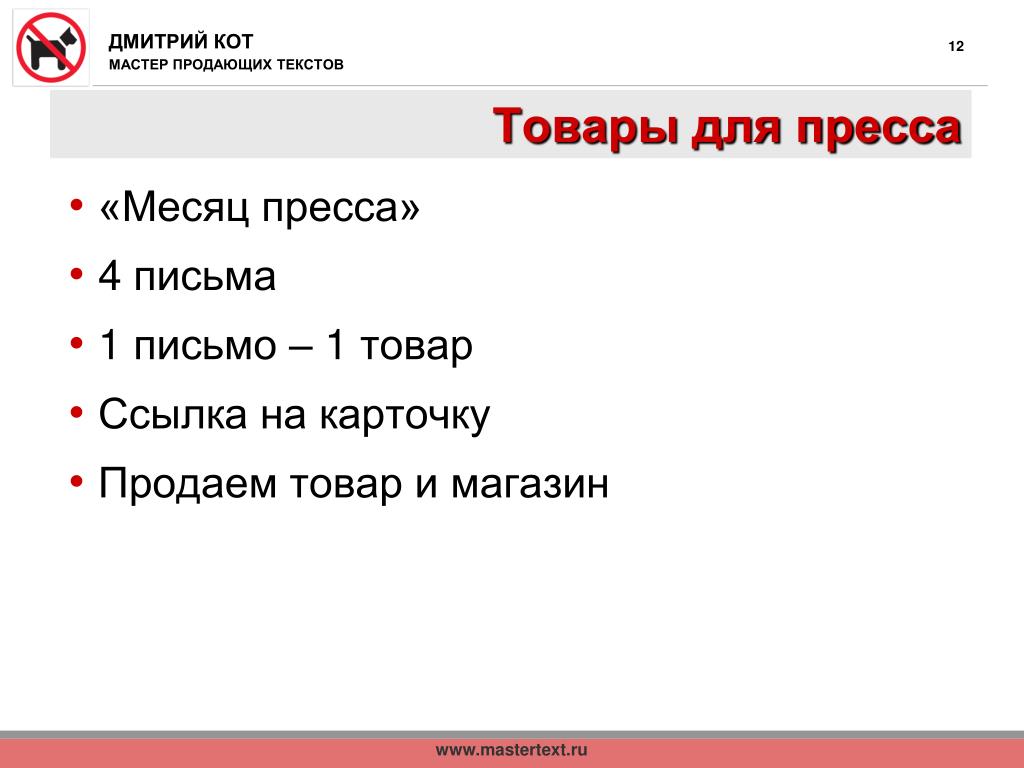 ДМИТРИЙ КОТ
МАСТЕР ПРОДАЮЩИХ ТЕКСТОВ

12

Товары для пресса

• «Месяц пресса»
• 4 письма
• 1 письмо – 1 товар
• Ссылка на карточку
• Продаем товар и магазин

www.mastertext.ru